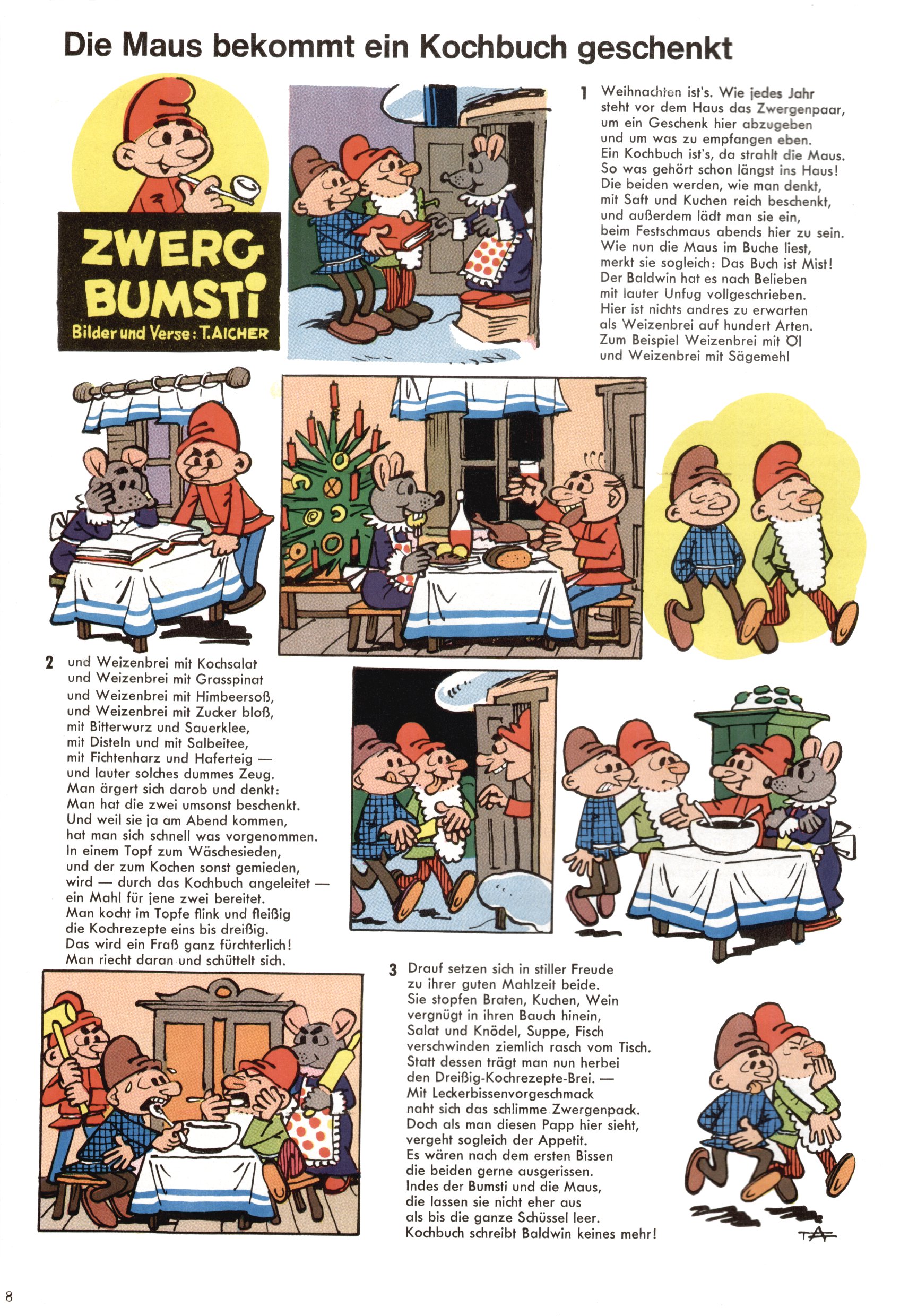 Die Maus bekommt ein Kochbuch geschenkt

ZWERG BUMSTI
Bilder und Verse: T. AICHER

1 Weihnachten ist's. Wie jedes Jahr steht vor dem Haus das Zwergenpaar, um ein Geschenk hier abzugeben und um was zu empfangen eben. Ein Kochbuch ist's, da strahlt die Maus. So was gehört schon längst ins Haus! Die beiden werden, wie man denkt, mit Saft und Kuchen reich beschenkt, und außerdem lädt man sie ein, beim Festschmaus abends hier zu sein. Wie nun die Maus im Buche liest, merkt sie sogleich: Das Buch ist Mist! Der Baldwin hat es nach Belieben mit lauter Unfug vollgeschrieben. Hier ist nichts andres zu erwarten als Weizenbrei auf hundert Arten. Zum Beispiel Weizenbrei mit Öl und Weizenbrei mit Sägemehl

2 und Weizenbrei mit Kochsalat und Weizenbrei mit Grasspinat und Weizenbrei mit Himbeersoß, und Weizenbrei mit Zucker bloß, mit Bitterwurz und Sauerklee, mit Disteln und mit Salbeitee, mit Fichtenharz und Haferteig — und lauter solches dummes Zeug. Man ärgert sich darob und denkt: Man hat die zwei umsonst beschenkt. Und weil sie ja am Abend kommen, hat man sich schnell was vorgenommen. In einem Topf zum Wäschesieden, und der zum Kochen sonst gemieden, wird — durch das Kochbuch angeleitet — ein Mahl für jene zwei bereitet. Man kocht im Topfe flink und fleißig die Kochrezepte eins bis dreißig. Das wird ein Fraß ganz fürchterlich! Man riecht daran und schüttelt sich.

3 Drauf setzen sich in stiller Freude zu ihrer guten Mahlzeit beide. Sie stopfen Braten, Kuchen, Wein vergnügt in ihren Bauch hinein, Salat und Knödel, Suppe, Fisch verschwinden ziemlich rasch vom Tisch. Statt dessen trägt man nun herbei den Dreißig-Kochrezepte-Brei. — Mit Leckerbissenvorgeschmack naht sich das schlimme Zwergenpack. Doch als man diesen Papp hier sieht, vergeht sogleich der Appetit. Es wären nach dem ersten Bissen die beiden gerne ausgerissen. Indes der Bumsti und die Maus, die lassen sie nicht eher aus als bis die ganze Schüssel leer. Kochbuch schreibt Baldwin keines mehr!

TA

8